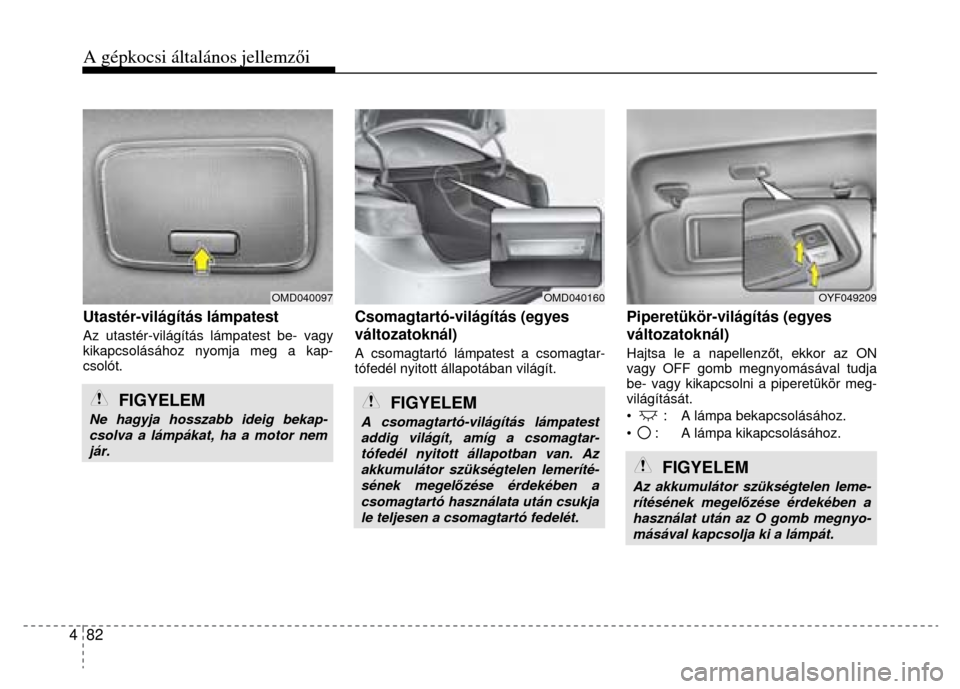 A gépkocsi általános jellemzői

OMD040097

Utastér-világítás lámpatest

Az utastér-világítás lámpatest be- vagy kikapcsolásához nyomja meg a kapcsolót.

FIGYELEM

Ne hagyja hosszabb ideig bekapcsolva a lámpákat, ha a motor nem jár.

OMD040160

Csomagtartó-világítás (egyes változatoknál)

A csomagtartó lámpatest a csomagtartófedél nyitott állapotában világít.

FIGYELEM

A csomagtartó-világítás lámpatest addig világít, amíg a csomagtartófedél nyitott állapotban van. Az akkumulátor szükségtelen lemerítésének megelőzése érdekében a csomagtartó használata után csukja le teljesen a csomagtartó fedelét.

OYF049209

Piperetükör-világítás (egyes változatoknál)

Hajtsa le a napellenzőt, ekkor az ON vagy OFF gomb megnyomásával tudja be- vagy kikapcsolni a piperetükör megvilágítását.

• : A lámpa bekapcsolásához.

• : A lámpa kikapcsolásához.

FIGYELEM

Az akkumulátor szükségtelen lemerítésének megelőzése érdekében a használat után az O gomb megnyomásával kapcsolja ki a lámpát.

4 82

carmanualsonline.info